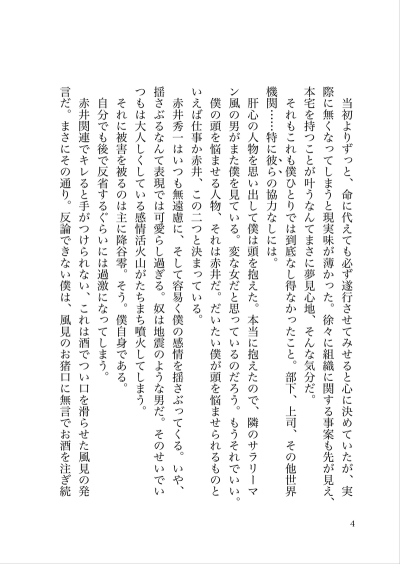 当初よりずっと、命に代えても必ず遂行させてみせると心に決めていたが、実際に無くなってしまうと現実味が薄かった。徐々に組織に関する事案も先が見え、本宅を持つことが叶うなんてまさに夢見心地、そんな気分だ。

それもこれも僕ひとりでは到底なし得なかったこと。部下、上司、その他世界機関……特に彼らの協力なしには。

肝心の人物を思い出して僕は頭を抱えた。本当に抱えたので、隣のサラリーマン風の男がまた僕を見ている。変な女だと思っているのだろう。もうそれでいい。僕の頭を悩ませる人物、それは赤井だ。だいたい僕が頭を悩ませられるものといえば仕事か赤井、この二つと決まっている。

赤井秀一はいつも無遠慮に、そして容易く僕の感情を揺さぶってくる。いや、揺さぶるなんて表現では可愛らし過ぎる。奴は地震のような男だ。そのせいでいつもは大人しくしている感情活火山がたちまち噴火してしまう。

それに被害を被るのは主に降谷零。そう。僕自身である。

自分でも後で反省するぐらいには過激になってしまう。

赤井関連でキレると手がつけられない、これは酒でつい口を滑らせた風見の発言だ。まさにその通り。反論できない僕は、風見のお猪口に無言でお酒を注ぎ続

4